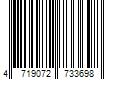 4 719072 733698